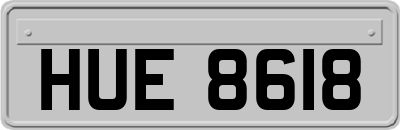 HUE 8618